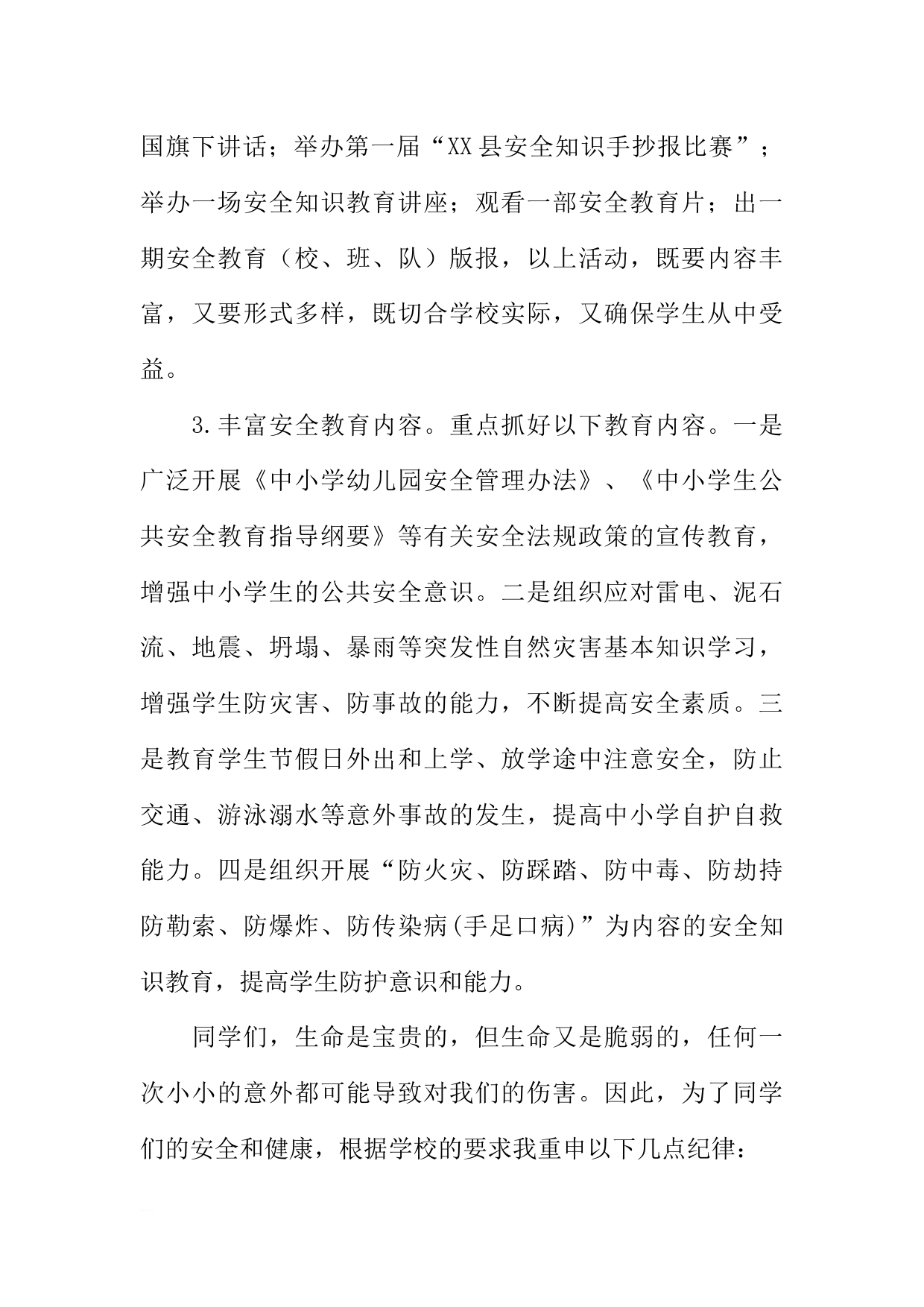 国旗下讲话；举办第一届“XX县安全知识手抄报比赛”；举办一场安全知识教育讲座；观看一部安全教育片；出一期安全教育（校、班、队）版报，以上活动，既要内容丰富，又要形式多样，既切合学校实际，又确保学生从中受益。

3.丰富安全教育内容。重点抓好以下教育内容。一是广泛开展《中小学幼儿园安全管理办法》、《中小学生公共安全教育指导纲要》等有关安全法规政策的宣传教育，增强中小学生的公共安全意识。二是组织应对雷电、泥石流、地震、坍塌、暴雨等突发性自然灾害基本知识学习，增强学生防灾害、防事故的能力，不断提高安全素质。三是教育学生节假日外出和上学、放学途中注意安全，防止交通、游泳溺水等意外事故的发生，提高中小学自护自救能力。四是组织开展“防火灾、防踩踏、防中毒、防劫持防勒索、防爆炸、防传染病(手足口病)”为内容的安全知识教育，提高学生防护意识和能力。

同学们，生命是宝贵的，但生命又是脆弱的，任何一次小小的意外都可能导致对我们的伤害。因此，为了同学们的安全和健康，根据学校的要求我重申以下几点纪律：